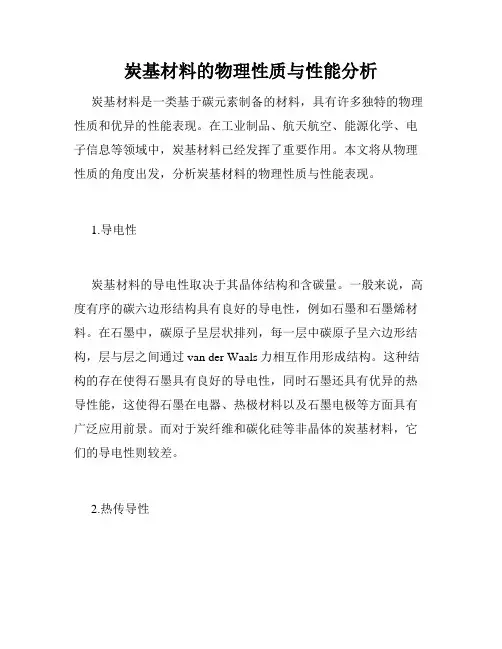 炭基材料的物理性质与性能分析

炭基材料是一类基于碳元素制备的材料，具有许多独特的物理性质和优异的性能表现。在工业制品、航天航空、能源化学、电子信息等领域中，炭基材料已经发挥了重要作用。本文将从物理性质的角度出发，分析炭基材料的物理性质与性能表现。

1.导电性

炭基材料的导电性取决于其晶体结构和含碳量。一般来说，高度有序的碳六边形结构具有良好的导电性，例如石墨和石墨烯材料。在石墨中，碳原子呈层状排列，每一层中碳原子呈六边形结构，层与层之间通过 van der Waals 力相互作用形成结构。这种结构的存在使得石墨具有良好的导电性，同时石墨还具有优异的热导性能，这使得石墨在电器、热极材料以及石墨电极等方面具有广泛应用前景。而对于炭纤维和碳化硅等非晶体的炭基材料，它们的导电性则较差。

2.热传导性